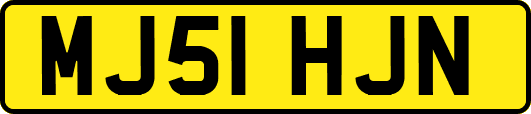 MJ51 HJN